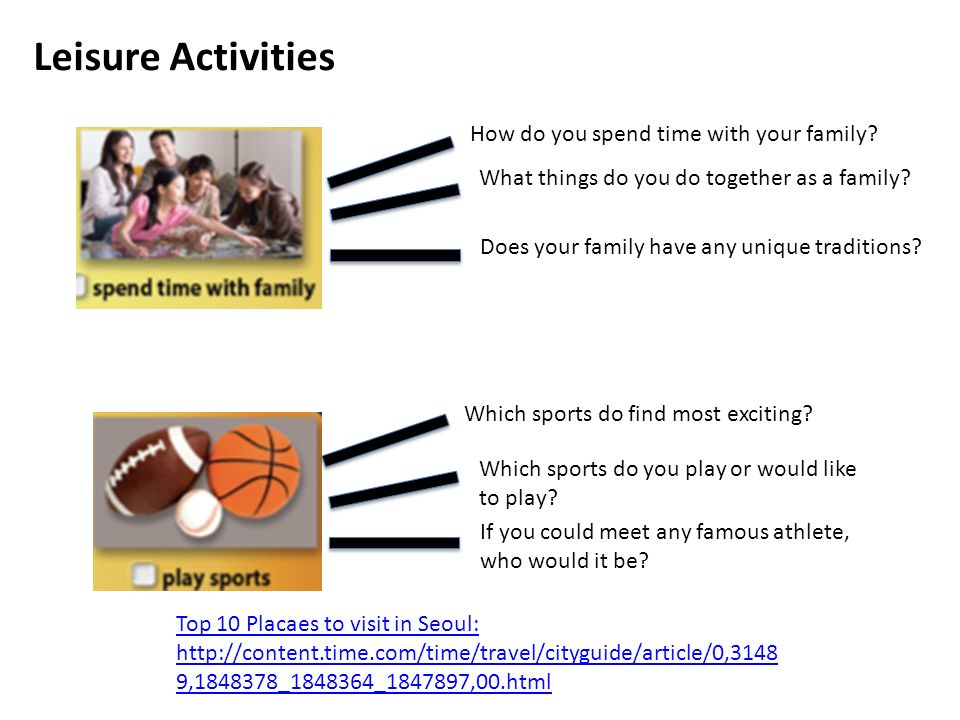 Leisure Activities

spend time with family

How do you spend time with your family?

What things do you do together as a family?

Does your family have any unique traditions?

play sports

Which sports do find most exciting?

Which sports do you play or would like to play?

If you could meet any famous athlete, who would it be?

Top 10 Placaes to visit in Seoul: http://content.time.com/time/travel/cityguide/article/0,31489,1848378_1848364_1847897,00.html